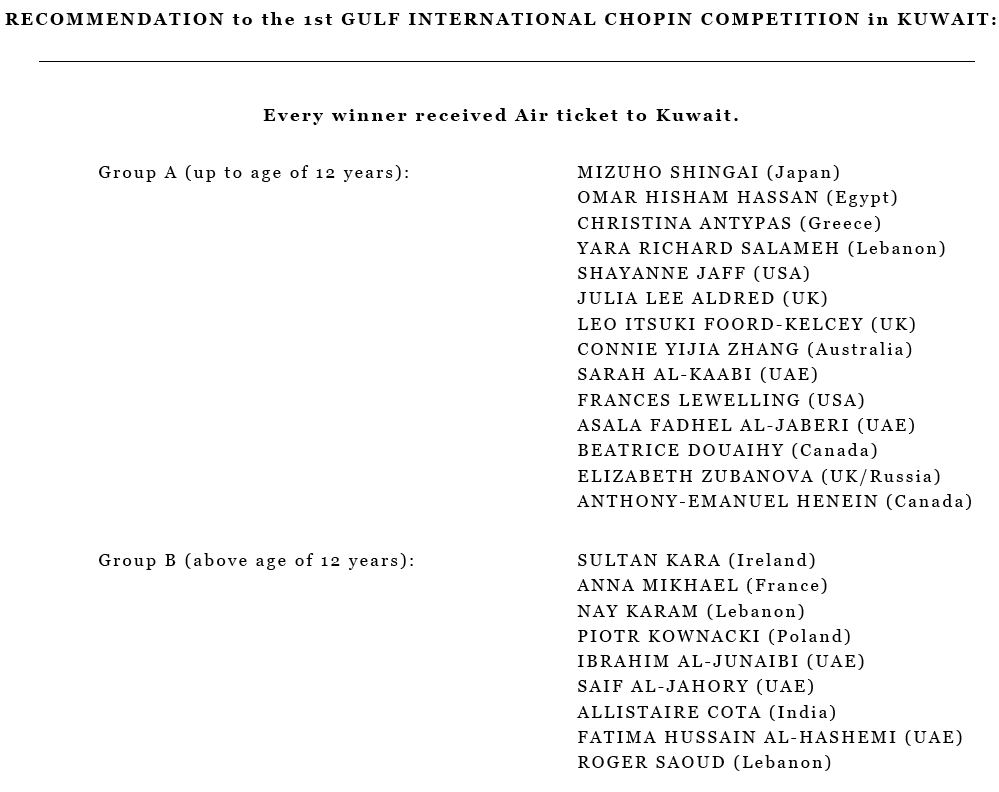 RECOMMENDATION to the 1st GULF INTERNATIONAL CHOPIN COMPETITION in KUWAIT:

Every winner received Air ticket to Kuwait.

Group A (up to age of 12 years):

MIZUHO SHINGAI (Japan)
OMAR HISHAM HASSAN (Egypt)
CHRISTINA ANTYPAS (Greece)
YARA RICHARD SALAMEH (Lebanon)
SHAYANNE JAFF (USA)
JULIA LEE ALDRED (UK)
LEO ITSUKI FOORD-KELCEY (UK)
CONNIE YIJIA ZHANG (Australia)
SARAH AL-KAABI (UAE)
FRANCES LEWELLING (USA)
ASALA FADHEL AL-JABERI (UAE)
BEATRICE DOUAIHY (Canada)
ELIZABETH ZUBANOVA (UK/Russia)
ANTHONY-EMANUEL HENEIN (Canada)

Group B (above age of 12 years):

SULTAN KARA (Ireland)
ANNA MIKHAEL (France)
NAY KARAM (Lebanon)
PIOTR KOWNACKI (Poland)
IBRAHIM AL-JUNAIBI (UAE)
SAIF AL-JAHORY (UAE)
ALLISTAIRE COTA (India)
FATIMA HUSSAIN AL-HASHEMI (UAE)
ROGER SAOUD (Lebanon)